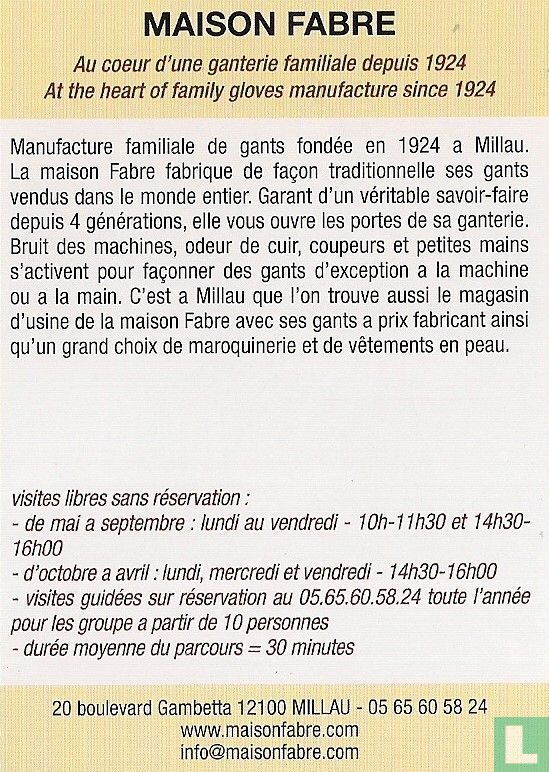 MAISON FABRE

Au coeur d'une ganterie familiale depuis 1924
At the heart of family gloves manufacture since 1924

Manufacture familiale de gants fondée en 1924 a Millau. La maison Fabre fabrique de façon traditionnelle ses gants vendus dans le monde entier. Garant d'un véritable savoir-faire depuis 4 générations, elle vous ouvre les portes de sa ganterie. Bruit des machines, odeur de cuir, coupeurs et petites mains s'activent pour façonner des gants d'exception a la machine ou a la main. C'est a Millau que l'on trouve aussi le magasin d'usine de la maison Fabre avec ses gants a prix fabricant ainsi qu'un grand choix de maroquinerie et de vêtements en peau.

visites libres sans réservation :
- de mai a septembre : lundi au vendredi - 10h-11h30 et 14h30-16h00
- d'octobre a avril : lundi, mercredi et vendredi - 14h30-16h00
- visites guidées sur réservation au 05.65.60.58.24 toute l'année pour les groupe a partir de 10 personnes
- durée moyenne du parcours = 30 minutes

20 boulevard Gambetta 12100 MILLAU - 05 65 60 58 24
www.maisonfabre.com
info@maisonfabre.com